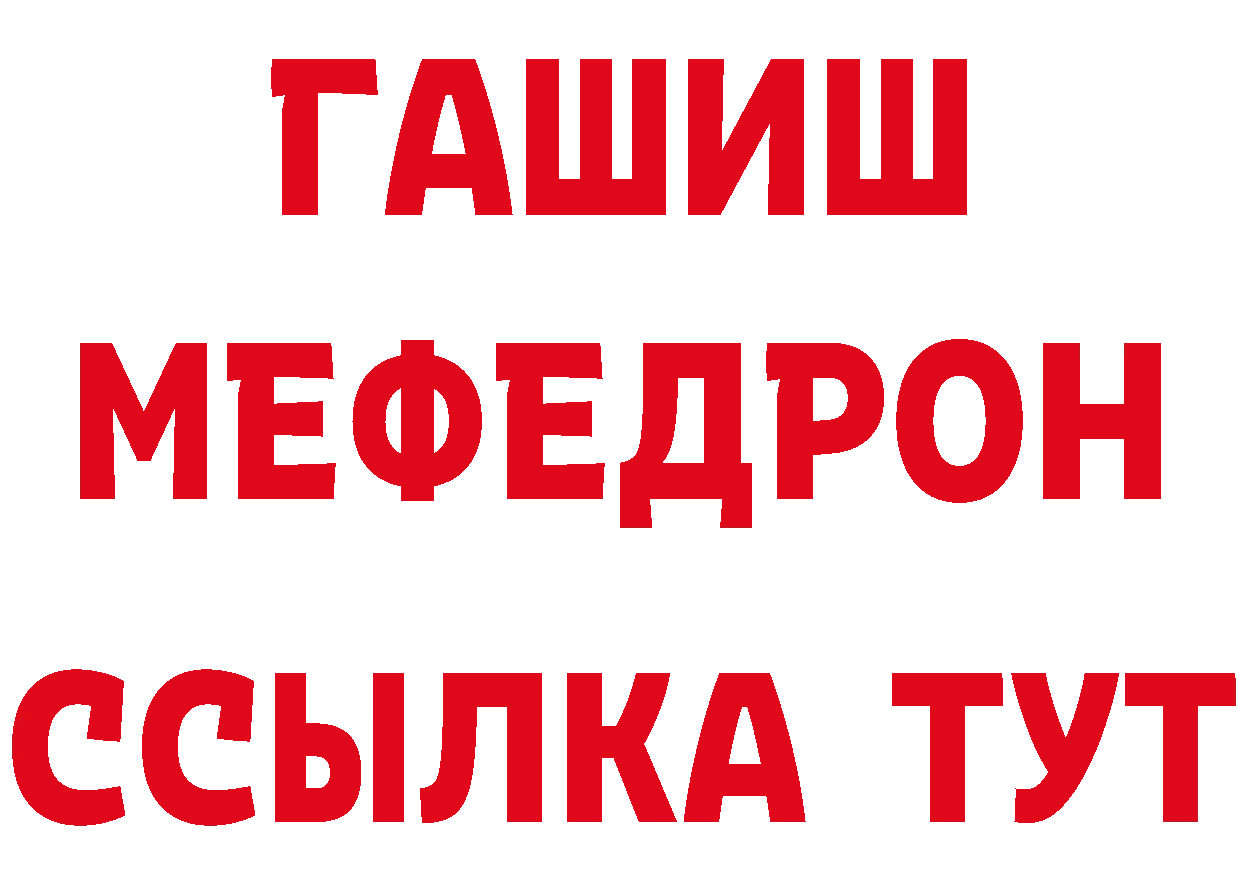 ГАШИШ
МЕФЕДРОН
ССЫЛКА ТУТ